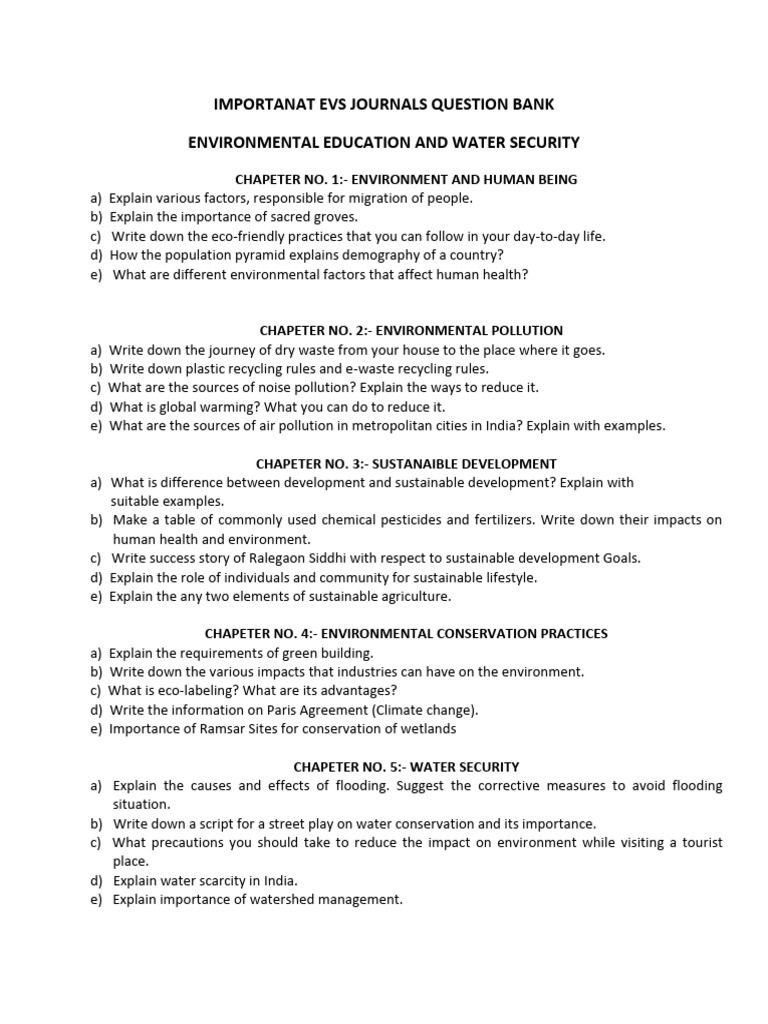 IMPORTANAT EVS JOURNALS QUESTION BANK

ENVIRONMENTAL EDUCATION AND WATER SECURITY

CHAPETER NO. 1:- ENVIRONMENT AND HUMAN BEING

a) Explain various factors, responsible for migration of people.
b) Explain the importance of sacred groves.
c) Write down the eco-friendly practices that you can follow in your day-to-day life.
d) How the population pyramid explains demography of a country?
e) What are different environmental factors that affect human health?

CHAPETER NO. 2:- ENVIRONMENTAL POLLUTION

a) Write down the journey of dry waste from your house to the place where it goes.
b) Write down plastic recycling rules and e-waste recycling rules.
c) What are the sources of noise pollution? Explain the ways to reduce it.
d) What is global warming? What you can do to reduce it.
e) What are the sources of air pollution in metropolitan cities in India? Explain with examples.

CHAPETER NO. 3:- SUSTANAIBLE DEVELOPMENT

a) What is difference between development and sustainable development? Explain with suitable examples.
b) Make a table of commonly used chemical pesticides and fertilizers. Write down their impacts on human health and environment.
c) Write success story of Ralegaon Siddhi with respect to sustainable development Goals.
d) Explain the role of individuals and community for sustainable lifestyle.
e) Explain the any two elements of sustainable agriculture.

CHAPETER NO. 4:- ENVIRONMENTAL CONSERVATION PRACTICES

a) Explain the requirements of green building.
b) Write down the various impacts that industries can have on the environment.
c) What is eco-labeling? What are its advantages?
d) Write the information on Paris Agreement (Climate change).
e) Importance of Ramsar Sites for conservation of wetlands

CHAPETER NO. 5:- WATER SECURITY

a) Explain the causes and effects of flooding. Suggest the corrective measures to avoid flooding situation.
b) Write down a script for a street play on water conservation and its importance.
c) What precautions you should take to reduce the impact on environment while visiting a tourist place.
d) Explain water scarcity in India.
e) Explain importance of watershed management.